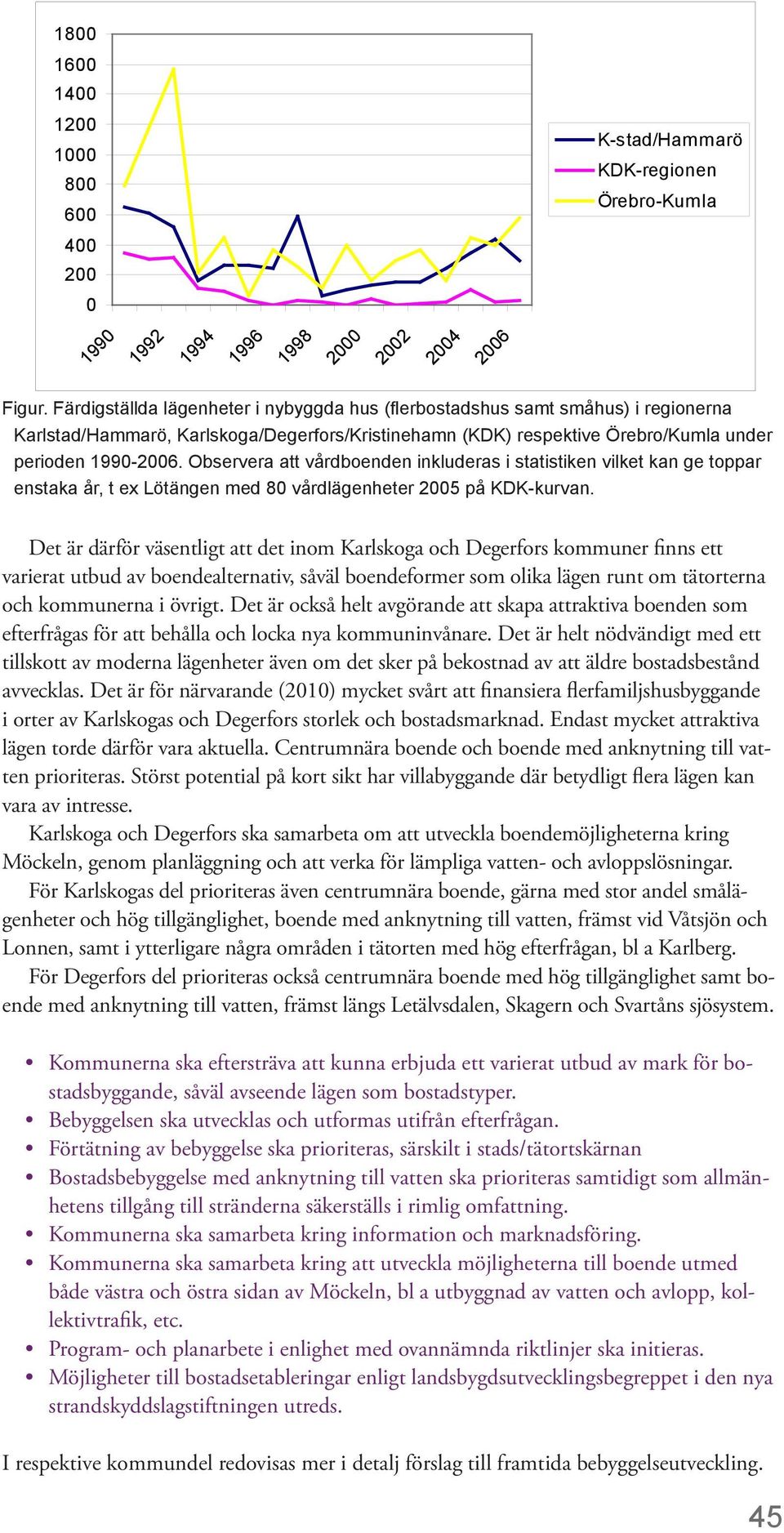 1800
1600
1400
1200
1000
800
600
400
200
0

1990 1992 1994 1996 1998 2000 2002 2004 2006

K-stad/Hammarö
KDK-regionen
Örebro-Kumla

Figur. Färdigställda lägenheter i nybyggda hus (flerbostadshus samt småhus) i regionerna Karlstad/Hammarö, Karlskoga/Degerfors/Kristinehamn (KDK) respektive Örebro/Kumla under perioden 1990-2006. Observera att vårdboenden inkluderas i statistiken vilket kan ge toppar enstaka år, t ex Lötängen med 80 vårdlägenheter 2005 på KDK-kurvan.

Det är därför väsentligt att det inom Karlskoga och Degerfors kommuner finns ett varierat utbud av boendealternativ, såväl boendeformer som olika lägen runt om tätorterna och kommunerna i övrigt. Det är också helt avgörande att skapa attraktiva boenden som efterfrågas för att behålla och locka nya kommuninvånare. Det är helt nödvändigt med ett tillskott av moderna lägenheter även om det sker på bekostnad av att äldre bostadsbestånd avvecklas. Det är för närvarande (2010) mycket svårt att finansiera flerfamiljshusbyggande i orter av Karlskogas och Degerfors storlek och bostadsmarknad. Endast mycket attraktiva lägen torde därför vara aktuella. Centrumnära boende och boende med anknytning till vatten prioriteras. Störst potential på kort sikt har villabyggande där betydligt flera lägen kan vara av intresse.

Karlskoga och Degerfors ska samarbeta om att utveckla boendemöjligheterna kring Möckeln, genom planläggning och att verka för lämpliga vatten- och avloppslösningar.

För Karlskogas del prioriteras även centrumnära boende, gärna med stor andel smålägenheter och hög tillgänglighet, boende med anknytning till vatten, främst vid Våtsjön och Lonnen, samt i ytterligare några områden i tätorten med hög efterfrågan, bl a Karlberg.

För Degerfors del prioriteras också centrumnära boende med hög tillgänglighet samt boende med anknytning till vatten, främst längs Letälvsdalen, Skagern och Svartåns sjösystem.

• Kommunerna ska eftersträva att kunna erbjuda ett varierat utbud av mark för bostadsbyggande, såväl avseende lägen som bostadstyper.
• Bebyggelsen ska utvecklas och utformas utifrån efterfrågan.
• Förtätning av bebyggelse ska prioriteras, särskilt i stads/tätortskärnan
• Bostadsbebyggelse med anknytning till vatten ska prioriteras samtidigt som allmänhetens tillgång till stränderna säkerställs i rimlig omfattning.
• Kommunerna ska samarbeta kring information och marknadsföring.
• Kommunerna ska samarbeta kring att utveckla möjligheterna till boende utmed både västra och östra sidan av Möckeln, bl a utbyggnad av vatten och avlopp, kollektivtrafik, etc.
• Program- och planarbete i enlighet med ovannämnda riktlinjer ska initieras.
• Möjligheter till bostadsetableringar enligt landsbygdsutvecklingsbegreppet i den nya strandskyddslagstiftningen utreds.

I respektive kommundel redovisas mer i detalj förslag till framtida bebyggelseutveckling.

45